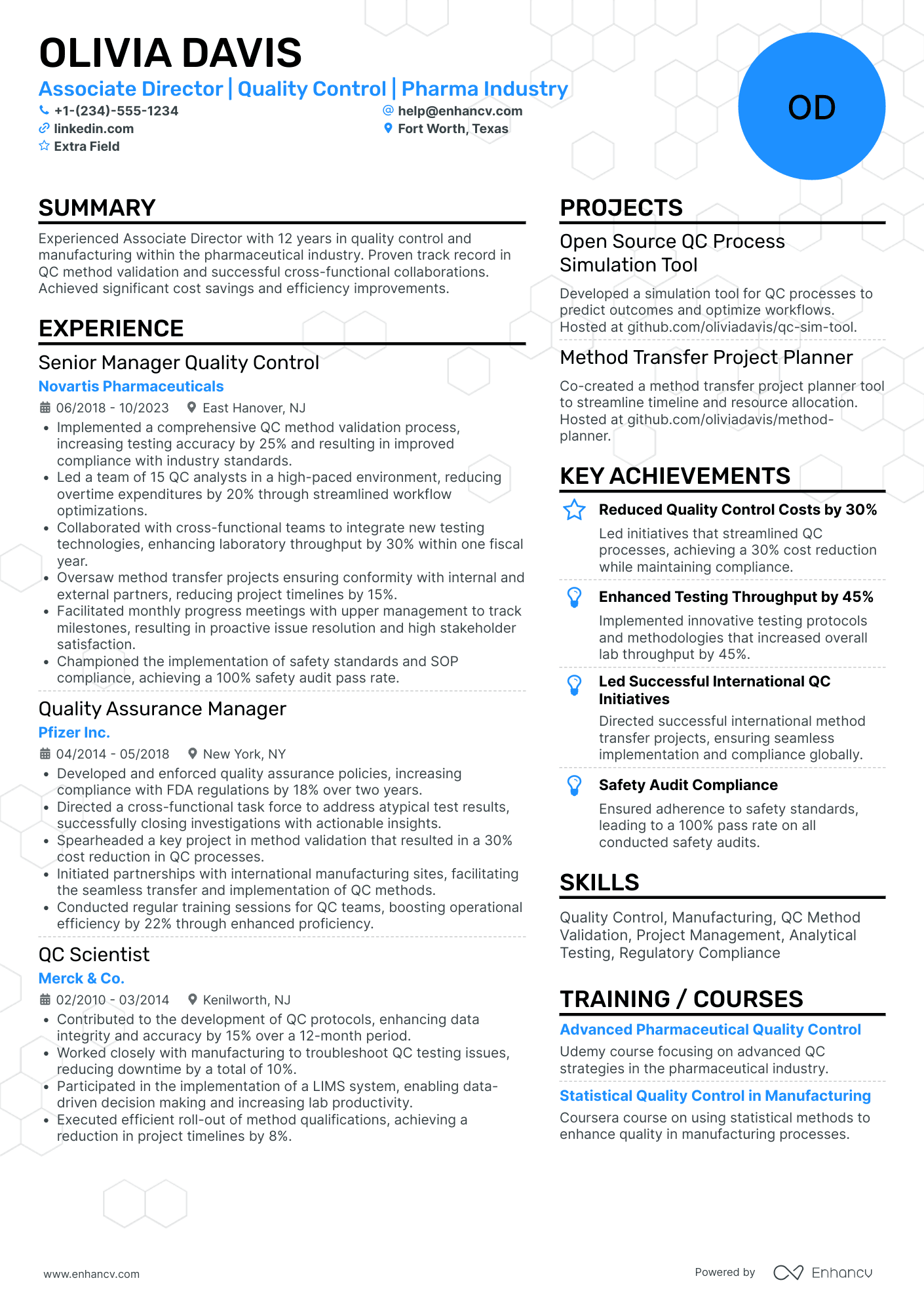 OLIVIA DAVIS

Associate Director | Quality Control | Pharma Industry

+1-(234)-555-1234
help@enhancv.com
linkedin.com
Fort Worth, Texas
Extra Field

OD

SUMMARY

Experienced Associate Director with 12 years in quality control and manufacturing within the pharmaceutical industry. Proven track record in QC method validation and successful cross-functional collaborations. Achieved significant cost savings and efficiency improvements.

EXPERIENCE

Senior Manager Quality Control
Novartis Pharmaceuticals
06/2018 - 10/2023 East Hanover, NJ
• Implemented a comprehensive QC method validation process, increasing testing accuracy by 25% and resulting in improved compliance with industry standards.
• Led a team of 15 QC analysts in a high-paced environment, reducing overtime expenditures by 20% through streamlined workflow optimizations.
• Collaborated with cross-functional teams to integrate new testing technologies, enhancing laboratory throughput by 30% within one fiscal year.
• Oversaw method transfer projects ensuring conformity with internal and external partners, reducing project timelines by 15%.
• Facilitated monthly progress meetings with upper management to track milestones, resulting in proactive issue resolution and high stakeholder satisfaction.
• Championed the implementation of safety standards and SOP compliance, achieving a 100% safety audit pass rate.

Quality Assurance Manager
Pfizer Inc.
04/2014 - 05/2018 New York, NY
• Developed and enforced quality assurance policies, increasing compliance with FDA regulations by 18% over two years.
• Directed a cross-functional task force to address atypical test results, successfully closing investigations with actionable insights.
• Spearheaded a key project in method validation that resulted in a 30% cost reduction in QC processes.
• Initiated partnerships with international manufacturing sites, facilitating the seamless transfer and implementation of QC methods.
• Conducted regular training sessions for QC teams, boosting operational efficiency by 22% through enhanced proficiency.

QC Scientist
Merck & Co.
02/2010 - 03/2014 Kenilworth, NJ
• Contributed to the development of QC protocols, enhancing data integrity and accuracy by 15% over a 12-month period.
• Worked closely with manufacturing to troubleshoot QC testing issues, reducing downtime by a total of 10%.
• Participated in the implementation of a LIMS system, enabling data-driven decision making and increasing lab productivity.
• Executed efficient roll-out of method qualifications, achieving a reduction in project timelines by 8%.

PROJECTS

Open Source QC Process Simulation Tool
Developed a simulation tool for QC processes to predict outcomes and optimize workflows. Hosted at github.com/oliviadavis/qc-sim-tool.

Method Transfer Project Planner
Co-created a method transfer project planner tool to streamline timeline and resource allocation. Hosted at github.com/oliviadavis/method-planner.

KEY ACHIEVEMENTS

Reduced Quality Control Costs by 30%
Led initiatives that streamlined QC processes, achieving a 30% cost reduction while maintaining compliance.

Enhanced Testing Throughput by 45%
Implemented innovative testing protocols and methodologies that increased overall lab throughput by 45%.

Led Successful International QC Initiatives
Directed successful international method transfer projects, ensuring seamless implementation and compliance globally.

Safety Audit Compliance
Ensured adherence to safety standards, leading to a 100% pass rate on all conducted safety audits.

SKILLS

Quality Control, Manufacturing, QC Method Validation, Project Management, Analytical Testing, Regulatory Compliance

TRAINING / COURSES

Advanced Pharmaceutical Quality Control
Udemy course focusing on advanced QC strategies in the pharmaceutical industry.

Statistical Quality Control in Manufacturing
Coursera course on using statistical methods to enhance quality in manufacturing processes.

www.enhancv.com
Powered by Enhancv